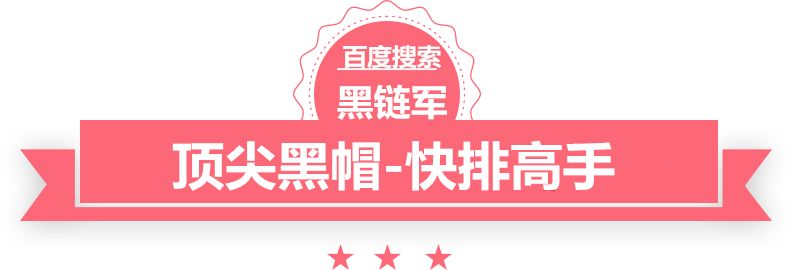 百度搜索
黑链军
顶尖黑帽-快排高手
★ ★ ★